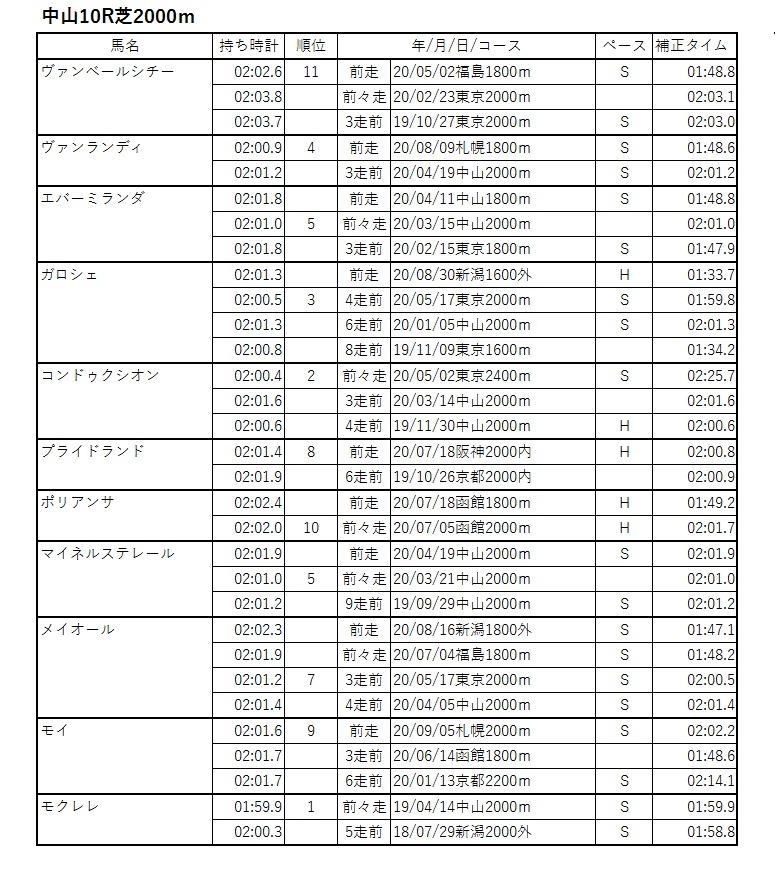 中山10R芝2000m

| 馬名 | 持ち時計 | 順位 | 年/月/日/コース | | ペース | 補正タイム |
|---|---|---|---|---|---|---|
| ヴァンベールシチー | 02:02.6 | 11 | 前走 | 20/05/02福島1800m | S | 01:48.8 |
| | 02:03.8 | | 前々走 | 20/02/23東京2000m | | 02:03.1 |
| | 02:03.7 | | 3走前 | 19/10/27東京2000m | S | 02:03.0 |
| ヴァンランディ | 02:00.9 | 4 | 前走 | 20/08/09札幌1800m | S | 01:48.6 |
| | 02:01.2 | | 3走前 | 20/04/19中山2000m | S | 02:01.2 |
| エバーミランダ | 02:01.8 | | 前走 | 20/04/11中山1800m | S | 01:48.8 |
| | 02:01.0 | 5 | 前々走 | 20/03/15中山2000m | | 02:01.0 |
| | 02:01.8 | | 3走前 | 20/02/15東京1800m | S | 01:47.9 |
| ガロシェ | 02:01.3 | | 前走 | 20/08/30新潟1600外 | H | 01:33.7 |
| | 02:00.5 | 3 | 4走前 | 20/05/17東京2000m | S | 01:59.8 |
| | 02:01.3 | | 6走前 | 20/01/05中山2000m | S | 02:01.3 |
| | 02:00.8 | | 8走前 | 19/11/09東京1600m | | 01:34.2 |
| コンドゥクシオン | 02:00.4 | 2 | 前々走 | 20/05/02東京2400m | S | 02:25.7 |
| | 02:01.6 | | 3走前 | 20/03/14中山2000m | | 02:01.6 |
| | 02:00.6 | | 4走前 | 19/11/30中山2000m | H | 02:00.6 |
| プライドランド | 02:01.4 | 8 | 前走 | 20/07/18阪神2000内 | H | 02:00.8 |
| | 02:01.9 | | 6走前 | 19/10/26京都2000内 | | 02:00.9 |
| ポリアンサ | 02:02.4 | | 前走 | 20/07/18函館1800m | H | 01:49.2 |
| | 02:02.0 | 10 | 前々走 | 20/07/05函館2000m | H | 02:01.7 |
| マイネルステレール | 02:01.9 | | 前走 | 20/04/19中山2000m | S | 02:01.9 |
| | 02:01.0 | 5 | 前々走 | 20/03/21中山2000m | | 02:01.0 |
| | 02:01.2 | | 9走前 | 19/09/29中山2000m | S | 02:01.2 |
| メイオール | 02:02.3 | | 前走 | 20/08/16新潟1800外 | S | 01:47.1 |
| | 02:01.9 | | 前々走 | 20/07/04福島1800m | S | 01:48.2 |
| | 02:01.2 | 7 | 3走前 | 20/05/17東京2000m | S | 02:00.5 |
| | 02:01.4 | | 4走前 | 20/04/05中山2000m | S | 02:01.4 |
| モイ | 02:01.6 | 9 | 前走 | 20/09/05札幌2000m | S | 02:02.2 |
| | 02:01.7 | | 3走前 | 20/06/14函館1800m | | 01:48.6 |
| | 02:01.7 | | 6走前 | 20/01/13京都2200m | S | 02:14.1 |
| モクレレ | 01:59.9 | 1 | 前々走 | 19/04/14中山2000m | S | 01:59.9 |
| | 02:00.3 | | 5走前 | 18/07/29新潟2000外 | S | 01:58.8 |